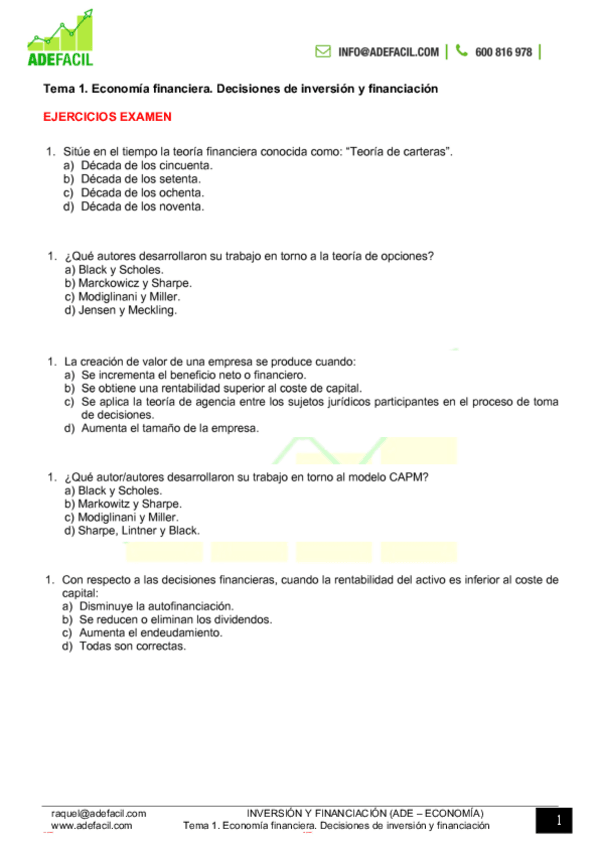 ADEFACIL

INFO@ADEFACIL.COM | 600 816 978 |

Tema 1. Economía financiera. Decisiones de inversión y financiación

EJERCICIOS EXAMEN

1. Sitúe en el tiempo la teoría financiera conocida como: "Teoría de carteras".
a) Década de los cincuenta.
b) Década de los setenta.
c) Década de los ochenta.
d) Década de los noventa.

1. ¿Qué autores desarrollaron su trabajo en torno a la teoría de opciones?
a) Black y Scholes.
b) Marckowicz y Sharpe.
c) Modiglinani y Miller.
d) Jensen y Meckling.

1. La creación de valor de una empresa se produce cuando:
a) Se incrementa el beneficio neto o financiero.
b) Se obtiene una rentabilidad superior al coste de capital.
c) Se aplica la teoría de agencia entre los sujetos jurídicos participantes en el proceso de toma de decisiones.
d) Aumenta el tamaño de la empresa.

1. ¿Qué autor/autores desarrollaron su trabajo en torno al modelo CAPM?
a) Black y Scholes.
b) Markowitz y Sharpe.
c) Modiglinani y Miller.
d) Sharpe, Lintner y Black.

1. Con respecto a las decisiones financieras, cuando la rentabilidad del activo es inferior al coste de capital:
a) Disminuye la autofinanciación.
b) Se reducen o eliminan los dividendos.
c) Aumenta el endeudamiento.
d) Todas son correctas.

raquel@adefacil.com
www.adefacil.com
INVERSIÓN Y FINANCIACIÓN (ADE – ECONOMÍA)
Tema 1. Economía financiera. Decisiones de inversión y financiación
1